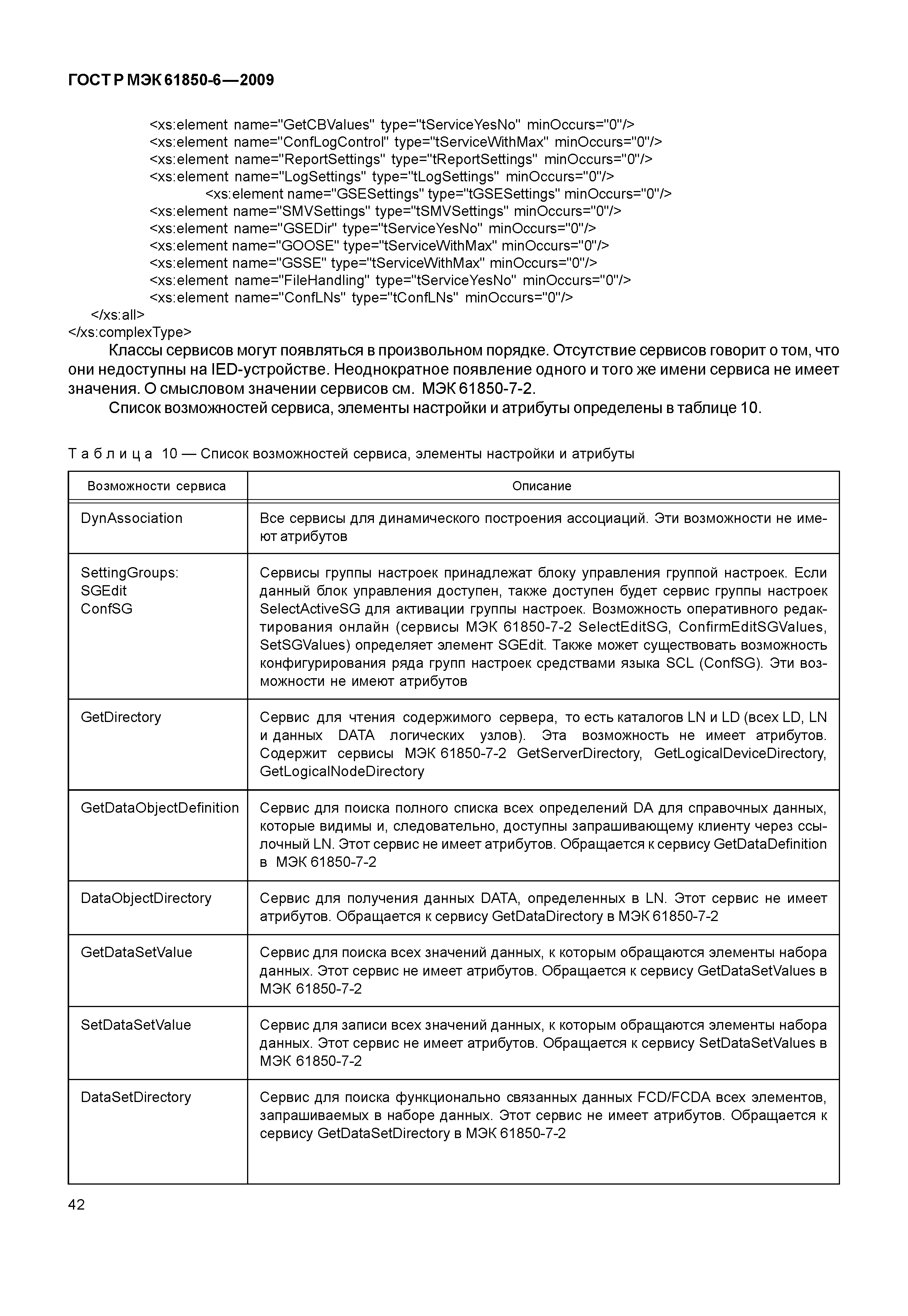 ГОСТ Р МЭК 61850-6—2009

<xs:element name="GetCBValues" type="tServiceYesNo" minOccurs="0"/>
<xs:element name="ConfLogControl" type="tServiceWithMax" minOccurs="0"/>
<xs:element name="ReportSettings" type="tReportSettings" minOccurs="0"/>
<xs:element name="LogSettings" type="tLogSettings" minOccurs="0"/>
<xs:element name="GSESettings" type="tGSESettings" minOccurs="0"/>
<xs:element name="SMVSettings" type="tSMVSettings" minOccurs="0"/>
<xs:element name="GSEDir" type="tServiceYesNo" minOccurs="0"/>
<xs:element name="GOOSE" type="tServiceWithMax" minOccurs="0"/>
<xs:element name="GSSE" type="tServiceWithMax" minOccurs="0"/>
<xs:element name="FileHandling" type="tServiceYesNo" minOccurs="0"/>
<xs:element name="ConfLNs" type="tConfLNs" minOccurs="0"/>
</xs:all>
</xs:complexType>

Классы сервисов могут появляться в произвольном порядке. Отсутствие сервисов говорит о том, что они недоступны на IED-устройстве. Неоднократное появление одного и того же имени сервиса не имеет значения. О смысловом значении сервисов см. МЭК 61850-7-2.

Список возможностей сервиса, элементы настройки и атрибуты определены в таблице 10.

Таблица 10 — Список возможностей сервиса, элементы настройки и атрибуты

| Возможности сервиса | Описание |
|---|---|
| DynAssociation | Все сервисы для динамического построения ассоциаций. Эти возможности не имеют атрибутов |
| SettingGroups: SGEdit ConfSG | Сервисы группы настроек принадлежат блоку управления группой настроек. Если данный блок управления доступен, также доступен будет сервис группы настроек SelectActiveSG для активации группы настроек. Возможность оперативного редактирования онлайн (сервисы МЭК 61850-7-2 SelectEditSG, ConfirmEditSGValues, SetSGValues) определяет элемент SGEdit. Также может существовать возможность конфигурирования ряда групп настроек средствами языка SCL (ConfSG). Эти возможности не имеют атрибутов |
| GetDirectory | Сервис для чтения содержимого сервера, то есть каталогов LN и LD (всех LD, LN и данных DATA логических узлов). Эта возможность не имеет атрибутов. Содержит сервисы МЭК 61850-7-2 GetServerDirectory, GetLogicalDeviceDirectory, GetLogicalNodeDirectory |
| GetDataObjectDefinition | Сервис для поиска полного списка всех определений DA для справочных данных, которые видимы и, следовательно, доступны запрашивающему клиенту через ссылочный LN. Этот сервис не имеет атрибутов. Обращается к сервису GetDataDefinition в МЭК 61850-7-2 |
| DataObjectDirectory | Сервис для получения данных DATA, определенных в LN. Этот сервис не имеет атрибутов. Обращается к сервису GetDataDirectory в МЭК 61850-7-2 |
| GetDataSetValue | Сервис для поиска всех значений данных, к которым обращаются элементы набора данных. Этот сервис не имеет атрибутов. Обращается к сервису GetDataSetValues в МЭК 61850-7-2 |
| SetDataSetValue | Сервис для записи всех значений данных, к которым обращаются элементы набора данных. Этот сервис не имеет атрибутов. Обращается к сервису SetDataSetValues в МЭК 61850-7-2 |
| DataSetDirectory | Сервис для поиска функционально связанных данных FCD/FCDA всех элементов, запрашиваемых в наборе данных. Этот сервис не имеет атрибутов. Обращается к сервису GetDataSetDirectory в МЭК 61850-7-2 |

42